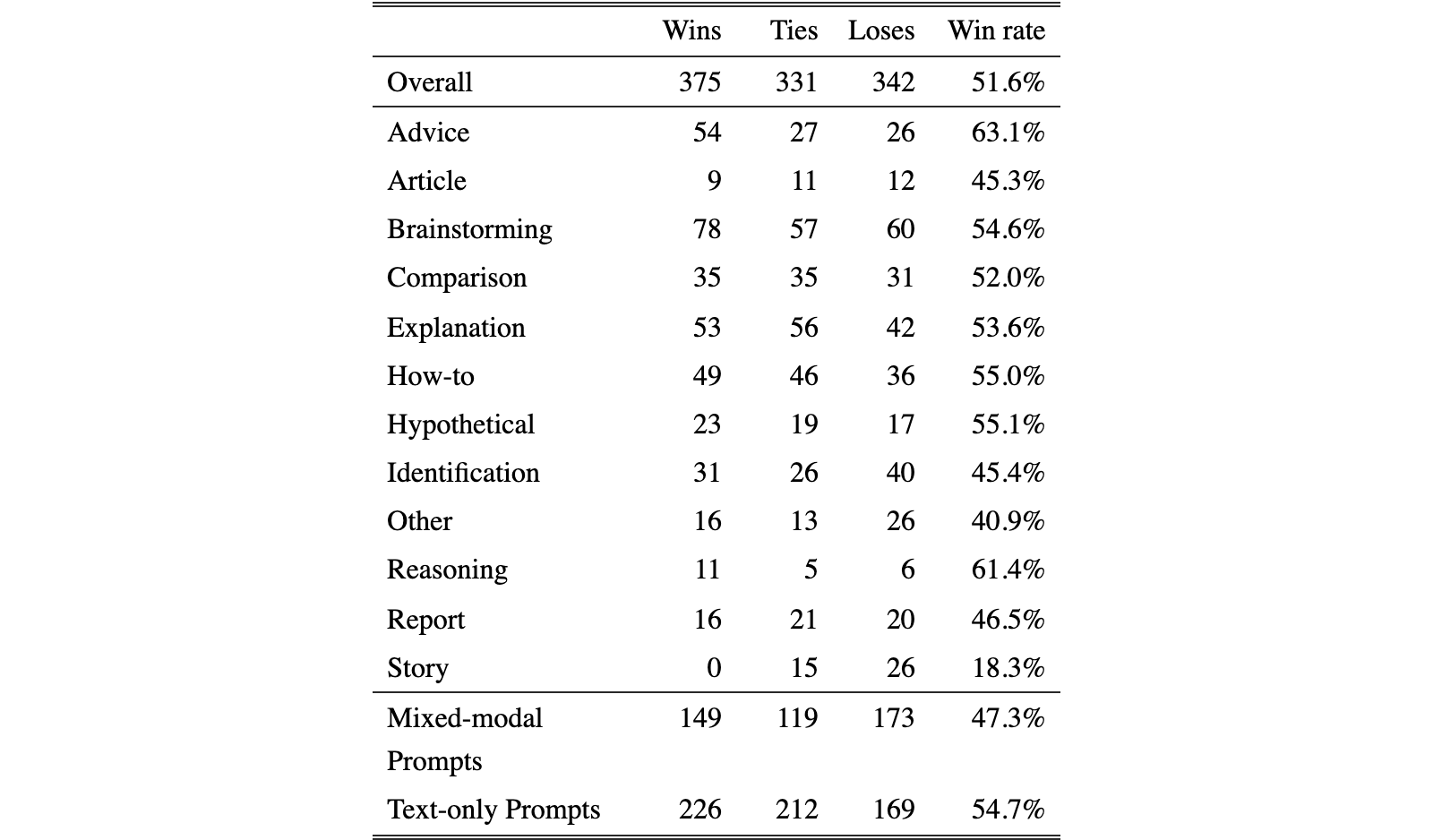 |  | Wins | Ties | Loses | Win rate |
|---|---|---|---|---|
| Overall | 375 | 331 | 342 | 51.6% |
| Advice | 54 | 27 | 26 | 63.1% |
| Article | 9 | 11 | 12 | 45.3% |
| Brainstorming | 78 | 57 | 60 | 54.6% |
| Comparison | 35 | 35 | 31 | 52.0% |
| Explanation | 53 | 56 | 42 | 53.6% |
| How-to | 49 | 46 | 36 | 55.0% |
| Hypothetical | 23 | 19 | 17 | 55.1% |
| Identification | 31 | 26 | 40 | 45.4% |
| Other | 16 | 13 | 26 | 40.9% |
| Reasoning | 11 | 5 | 6 | 61.4% |
| Report | 16 | 21 | 20 | 46.5% |
| Story | 0 | 15 | 26 | 18.3% |
| Mixed-modal Prompts | 149 | 119 | 173 | 47.3% |
| Text-only Prompts | 226 | 212 | 169 | 54.7% |